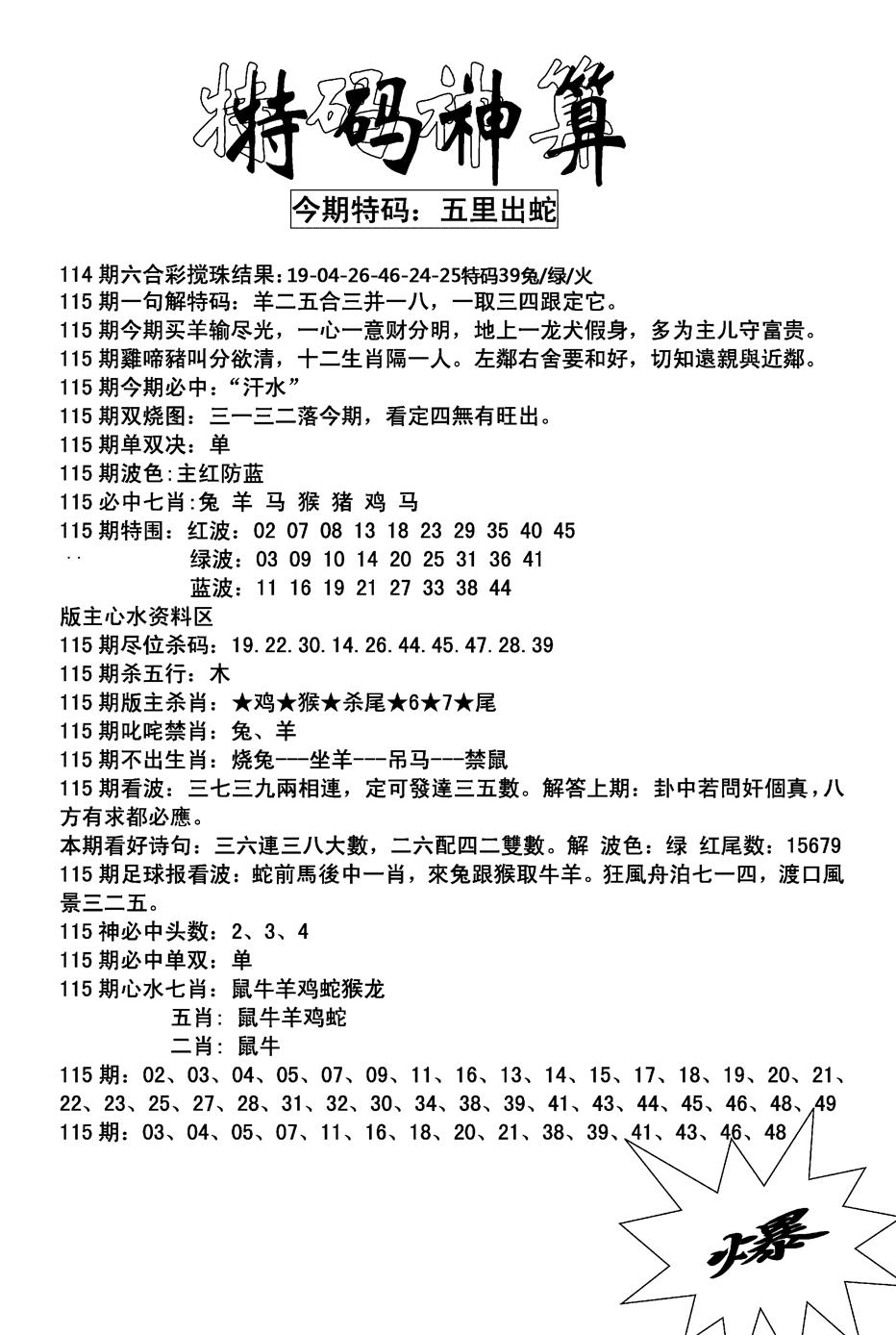 特码神算

今期特码：五里出蛇

114 期六合彩搅珠结果:19-04-26-46-24-25特码39兔/绿/火
115 期一句解特码：羊二五合三井一八，一取三四跟定它。
115 期今期买羊输尽光，一心一意财分明，地上一龙犬假身，多为主儿守富贵。
115 期雞啼豬叫分欲清，十二生肖隔一人。左鄰右舍要和好，切知遠親與近鄰。
115 期今期必中：“汗水”
115 期双烧图：三一三二落今期，看定四無有旺出。
115 期单双决：单
115 期波色:主红防蓝
115 必中七肖:兔 羊 马 猴 猪 鸡 马
115 期特围：红波：02 07 08 13 18 23 29 35 40 45
绿波：03 09 10 14 20 25 31 36 41
蓝波：11 16 19 21 27 33 38 44
版主心水资料区
115 期尽位杀码：19.22.30.14.26.44.45.47.28.39
115 期杀五行：木
115 期版主杀肖：★鸡★猴★杀尾★6★7★尾
115 期叱咤禁肖：兔、羊
115 期不出生肖：烧兔---坐羊---吊马---禁鼠
115 期看波：三七三九兩相連，定可發達三五數。解答上期：卦中若問奸個真，八方有求都必應。
本期看好诗句：三六連三八大數，二六配四二雙數。解 波色：绿 红尾数：15679
115 期足球报看波：蛇前馬後中一肖，來兔跟猴取牛羊。狂風舟泊七一四，渡口風景三二五。
115 神必中头数：2、3、4
115 期必中单双：单
115 期心水七肖：鼠牛羊鸡蛇猴龙
五肖：鼠牛羊鸡蛇
二肖：鼠牛
115 期：02、03、04、05、07、09、11、16、13、14、15、17、18、19、20、21、22、23、25、27、28、31、32、30、34、38、39、41、43、44、45、46、48、49
115 期：03、04、05、07、11、16、18、20、21、38、39、41、43、46、48

爆